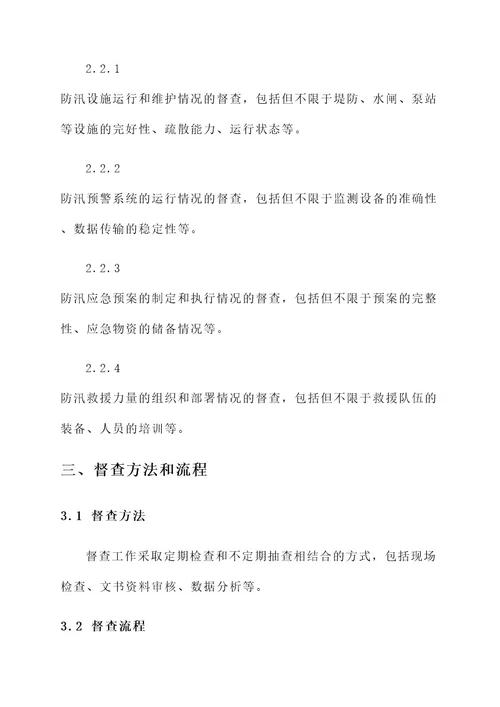 2.2.1

防汛设施运行和维护情况的督查，包括但不限于堤防、水闸、泵站等设施的完好性、疏散能力、运行状态等。

2.2.2

防汛预警系统的运行情况的督查，包括但不限于监测设备的准确性、数据传输的稳定性等。

2.2.3

防汛应急预案的制定和执行情况的督查，包括但不限于预案的完整性、应急物资的储备情况等。

2.2.4

防汛救援力量的组织和部署情况的督查，包括但不限于救援队伍的装备、人员的培训等。

三、督查方法和流程

3.1 督查方法

督查工作采取定期检查和不定期抽查相结合的方式，包括现场检查、文书资料审核、数据分析等。

3.2 督查流程